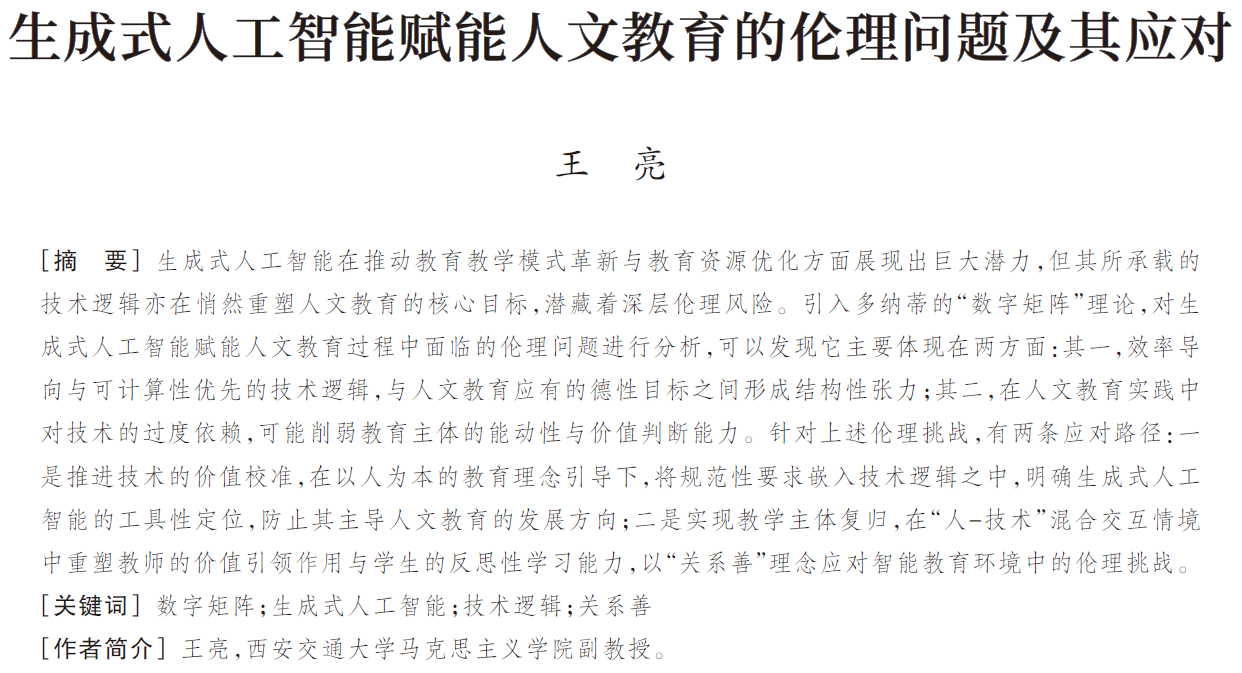 生成式人工智能赋能人文教育的伦理问题及其应对

王 亮

[摘 要] 生成式人工智能在推动教育教学模式革新与教育资源优化方面展现出巨大潜力,但其所承载的技术逻辑亦在悄然重塑人文教育的核心目标,潜藏着深层伦理风险。引入多纳蒂的“数字矩阵”理论,对生成式人工智能赋能人文教育过程中面临的伦理问题进行分析,可以发现它主要体现在两方面:其一,效率导向与可计算性优先的技术逻辑,与人文教育应有的德性目标之间形成结构性张力;其二,在人文教育实践中对技术的过度依赖,可能削弱教育主体的能动性与价值判断能力。针对上述伦理挑战,有两条应对路径:一是推进技术的价值校准,在以人为本的教育理念引导下,将规范性要求嵌入技术逻辑之中,明确生成式人工智能的工具性定位,防止其主导人文教育的发展方向;二是实现教学主体复归,在“人-技术”混合交互情境中重塑教师的价值引领作用与学生的反思性学习能力,以“关系善”理念应对智能教育环境中的伦理挑战。

[关键词] 数字矩阵;生成式人工智能;技术逻辑;关系善

[作者简介] 王亮,西安交通大学马克思主义学院副教授。